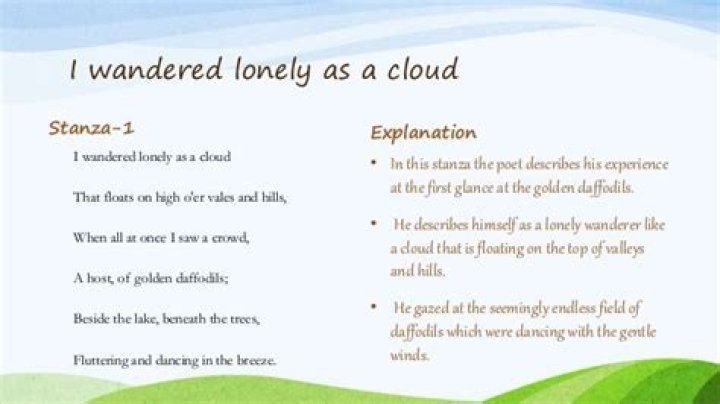 I wandered lonely as a cloud

Stanza-1

I wandered lonely as a cloud

That floats on high o'er vales and hills,

When all at once I saw a crowd,

A host, of golden daffodils;

Beside the lake, beneath the trees,

Fluttering and dancing in the breeze.

Explanation

• In this stanza the poet describes his experience at the first glance at the golden daffodils.

• He describes himself as a lonely wanderer like a cloud that is floating on the top of valleys and hills.

• He gazed at the seemingly endless field of daffodils which were dancing with the gentle winds.